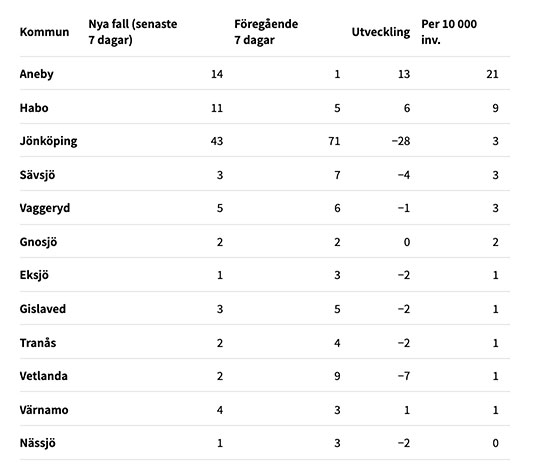 | Kommun | Nya fall (senaste 7 dagar) | Föregående 7 dagar | Utveckling | Per 10 000 inv. |
|---|---|---|---|---|
| Aneby | 14 | 1 | 13 | 21 |
| Habo | 11 | 5 | 6 | 9 |
| Jönköping | 43 | 71 | −28 | 3 |
| Sävsjö | 3 | 7 | −4 | 3 |
| Vaggeryd | 5 | 6 | −1 | 3 |
| Gnosjö | 2 | 2 | 0 | 2 |
| Eksjö | 1 | 3 | −2 | 1 |
| Gislaved | 3 | 5 | −2 | 1 |
| Tranås | 2 | 4 | −2 | 1 |
| Vetlanda | 2 | 9 | −7 | 1 |
| Värnamo | 4 | 3 | 1 | 1 |
| Nässjö | 1 | 3 | −2 | 0 |